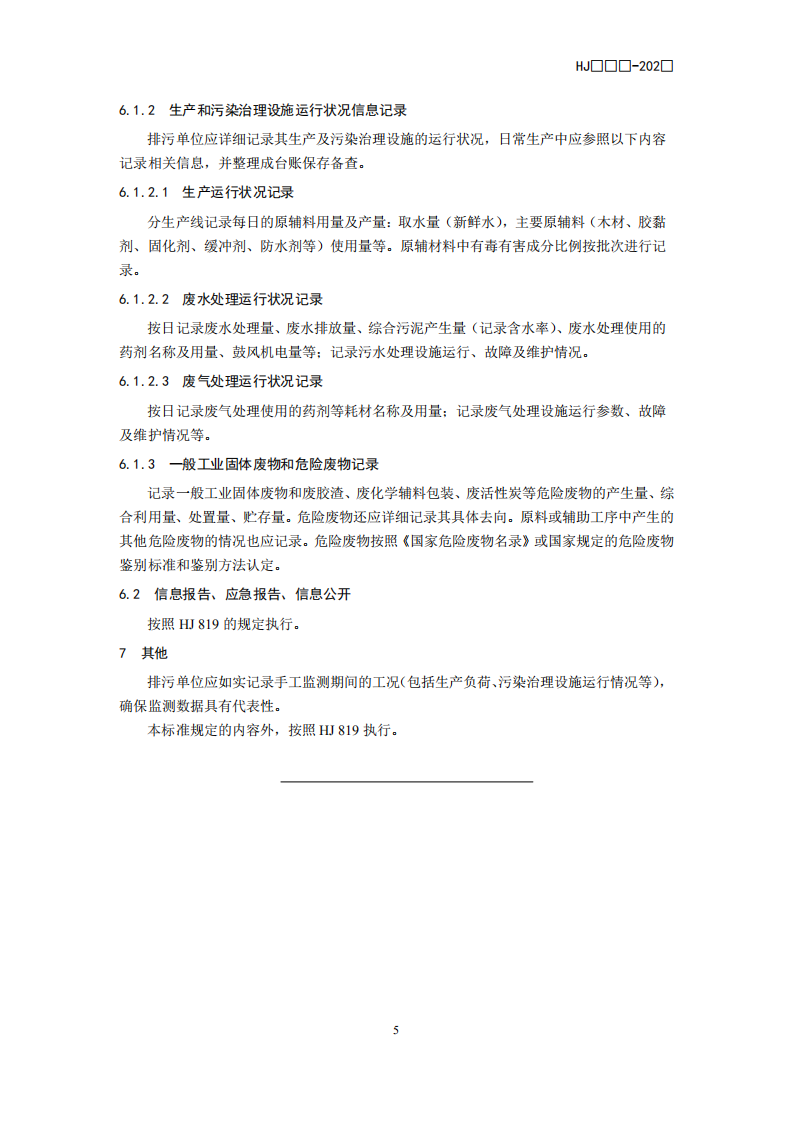 HJ□□□-202□

6.1.2 生产和污染治理设施运行状况信息记录

排污单位应详细记录其生产及污染治理设施的运行状况，日常生产中应参照以下内容记录相关信息，并整理成台账保存备查。

6.1.2.1 生产运行状况记录

分生产线记录每日的原辅料用量及产量：取水量（新鲜水），主要原辅料（木材、胶黏剂、固化剂、缓冲剂、防水剂等）使用量等。原辅材料中有毒有害成分比例按批次进行记录。

6.1.2.2 废水处理运行状况记录

按日记录废水处理量、废水排放量、综合污泥产生量（记录含水率）、废水处理使用的药剂名称及用量、鼓风机电量等；记录污水处理设施运行、故障及维护情况。

6.1.2.3 废气处理运行状况记录

按日记录废气处理使用的药剂等耗材名称及用量；记录废气处理设施运行参数、故障及维护情况等。

6.1.3 一般工业固体废物和危险废物记录

记录一般工业固体废物和废胶渣、废化学辅料包装、废活性炭等危险废物的产生量、综合利用量、处置量、贮存量。危险废物还应详细记录其具体去向。原料或辅助工序中产生的其他危险废物的情况也应记录。危险废物按照《国家危险废物名录》或国家规定的危险废物鉴别标准和鉴别方法认定。

6.2 信息报告、应急报告、信息公开

按照 HJ 819 的规定执行。

7 其他

排污单位应如实记录手工监测期间的工况（包括生产负荷、污染治理设施运行情况等），确保监测数据具有代表性。

本标准规定的内容外，按照 HJ 819 执行。

5